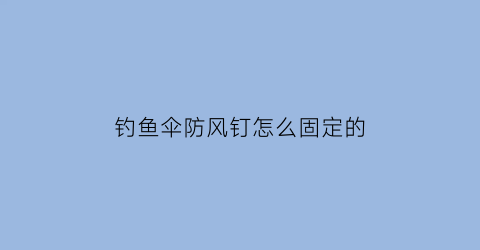 钓鱼伞防风钉怎么固定的